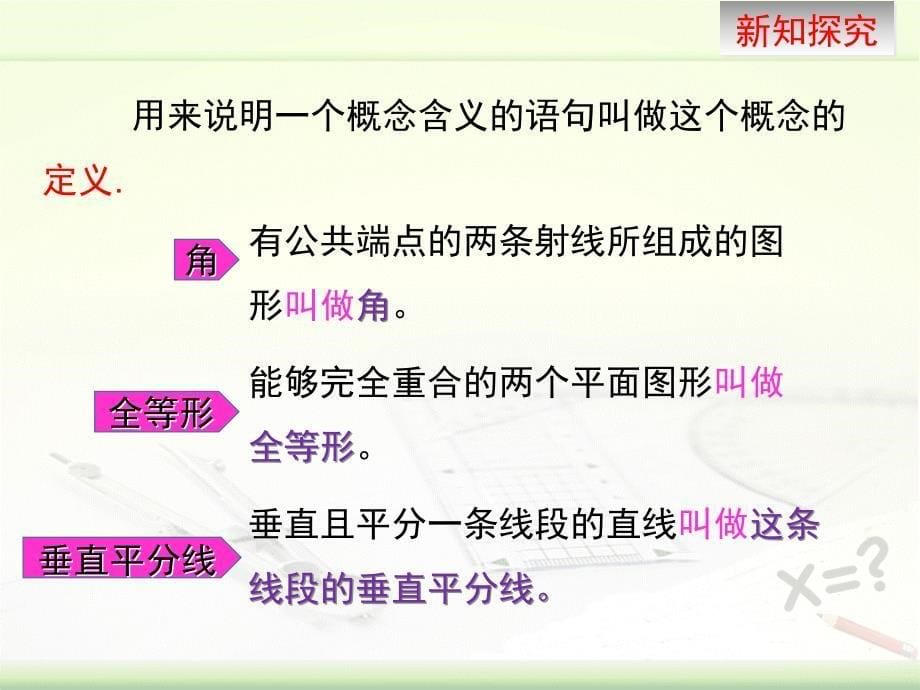 新知探究

用来说明一个概念含义的语句叫做这个概念的定义.

角

有公共端点的两条射线所组成的图形叫做角。

全等形

能够完全重合的两个平面图形叫做全等形。

垂直平分线

垂直且平分一条线段的直线叫做这条线段的垂直平分线。

X=?